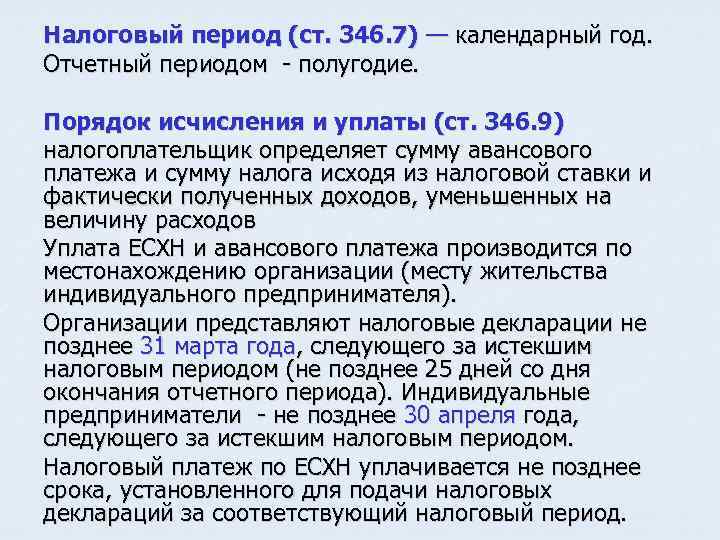 Налоговый период (ст. 346.7) — календарный год. Отчетный периодом - полугодие.

Порядок исчисления и уплаты (ст. 346.9)

налогоплательщик определяет сумму авансового платежа и сумму налога исходя из налоговой ставки и фактически полученных доходов, уменьшенных на величину расходов

Уплата ЕСХН и авансового платежа производится по местонахождению организации (месту жительства индивидуального предпринимателя).

Организации представляют налоговые декларации не позднее 31 марта года, следующего за истекшим налоговым периодом (не позднее 25 дней со дня окончания отчетного периода). Индивидуальные предприниматели - не позднее 30 апреля года, следующего за истекшим налоговым периодом.

Налоговый платеж по ЕСХН уплачивается не позднее срока, установленного для подачи налоговых деклараций за соответствующий налоговый период.